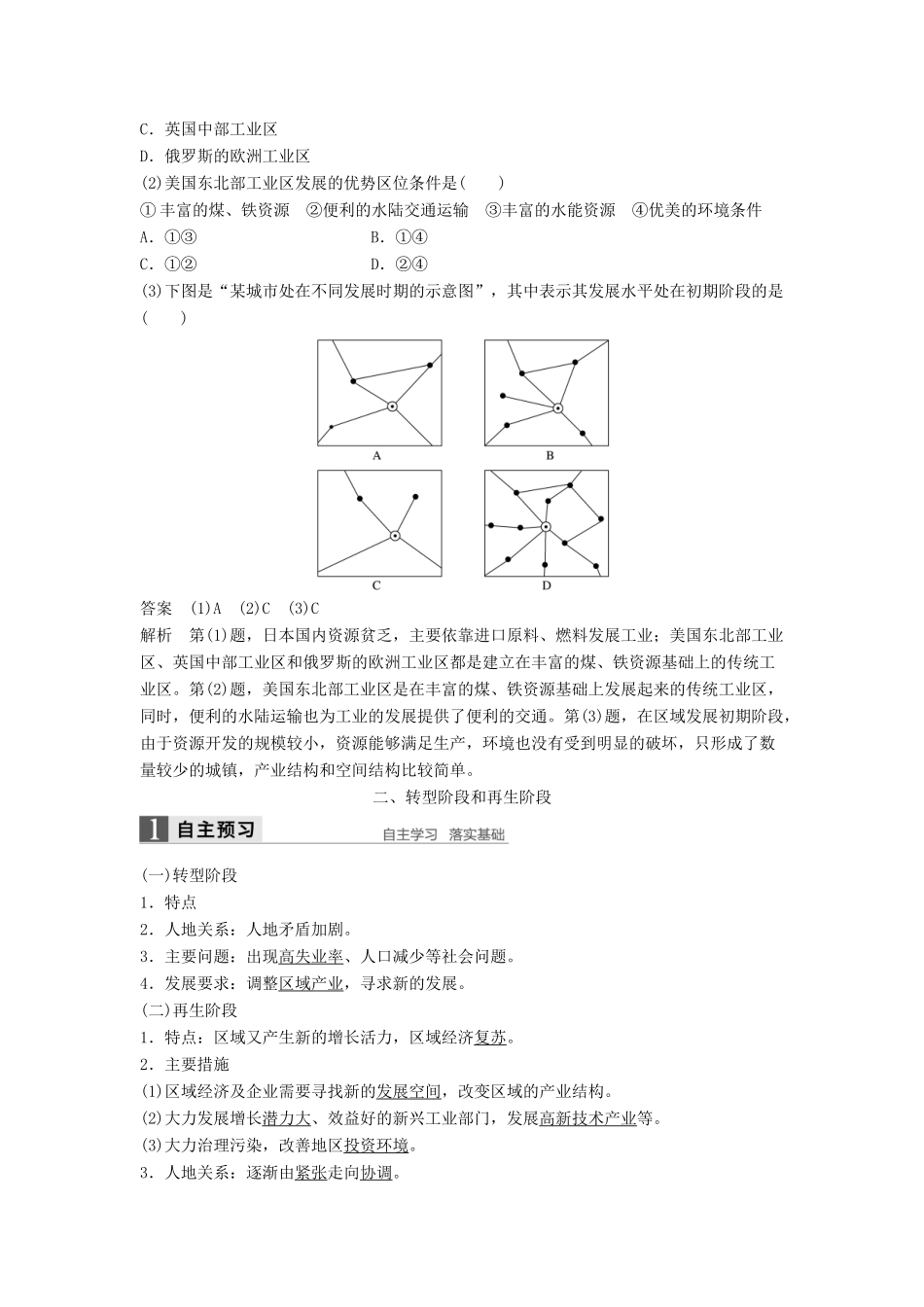 C．英国中部工业区
D．俄罗斯的欧洲工业区
(2)美国东北部工业区发展的优势区位条件是(　　)
①丰富的煤、铁资源　②便利的水陆交通运输　③丰富的水能资源　④优美的环境条件
A．①③　　　　　　　　B．①④
C．①②　　　　　　　　D．②④
(3)下图是“某城市处在不同发展时期的示意图”，其中表示其发展水平处在初期阶段的是(　　)

A　B　C　D

答案　(1)A　(2)C　(3)C
解析　第(1)题，日本国内资源贫乏，主要依靠进口原料、燃料发展工业；美国东北部工业区、英国中部工业区和俄罗斯的欧洲工业区都是建立在丰富的煤、铁资源基础上的传统工业区。第(2)题，美国东北部工业区是在丰富的煤、铁资源基础上发展起来的传统工业区，同时，便利的水陆运输也为工业的发展提供了便利的交通。第(3)题，在区域发展初期阶段，由于资源开发的规模较小，资源能够满足生产，环境也没有受到明显的破坏，只形成了数量较少的城镇，产业结构和空间结构比较简单。

二、转型阶段和再生阶段

1 自主预习　自主学习　落实基础

(一)转型阶段
1．特点
2．人地关系：人地矛盾加剧。
3．主要问题：出现高失业率、人口减少等社会问题。
4．发展要求：调整区域产业，寻求新的发展。
(二)再生阶段
1．特点：区域又产生新的增长活力，区域经济复苏。
2．主要措施
(1)区域经济及企业需要寻找新的发展空间，改变区域的产业结构。
(2)大力发展增长潜力大、效益好的新兴工业部门，发展高新技术产业等。
(3)大力治理污染，改善地区投资环境。
3．人地关系：逐渐由紧张走向协调。